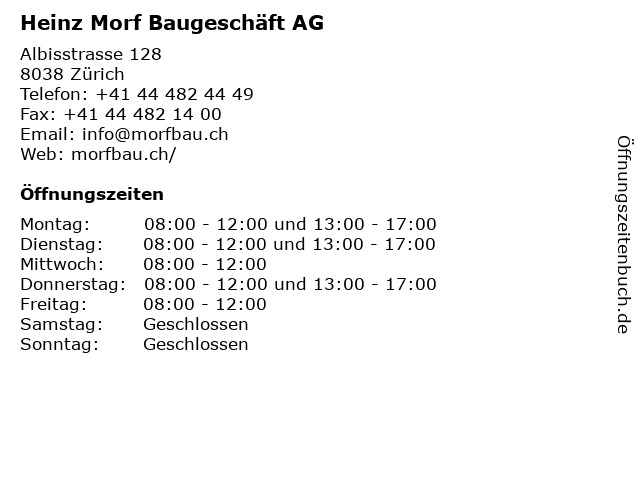 Heinz Morf Baugeschäft AG

Albisstrasse 128
8038 Zürich
Telefon: +41 44 482 44 49
Fax: +41 44 482 14 00
Email: info@morfbau.ch
Web: morfbau.ch/

Öffnungszeiten

| | |
|---|---|
| Montag: | 08:00 - 12:00 und 13:00 - 17:00 |
| Dienstag: | 08:00 - 12:00 und 13:00 - 17:00 |
| Mittwoch: | 08:00 - 12:00 |
| Donnerstag: | 08:00 - 12:00 und 13:00 - 17:00 |
| Freitag: | 08:00 - 12:00 |
| Samstag: | Geschlossen |
| Sonntag: | Geschlossen |

Öffnungszeitenbuch.de